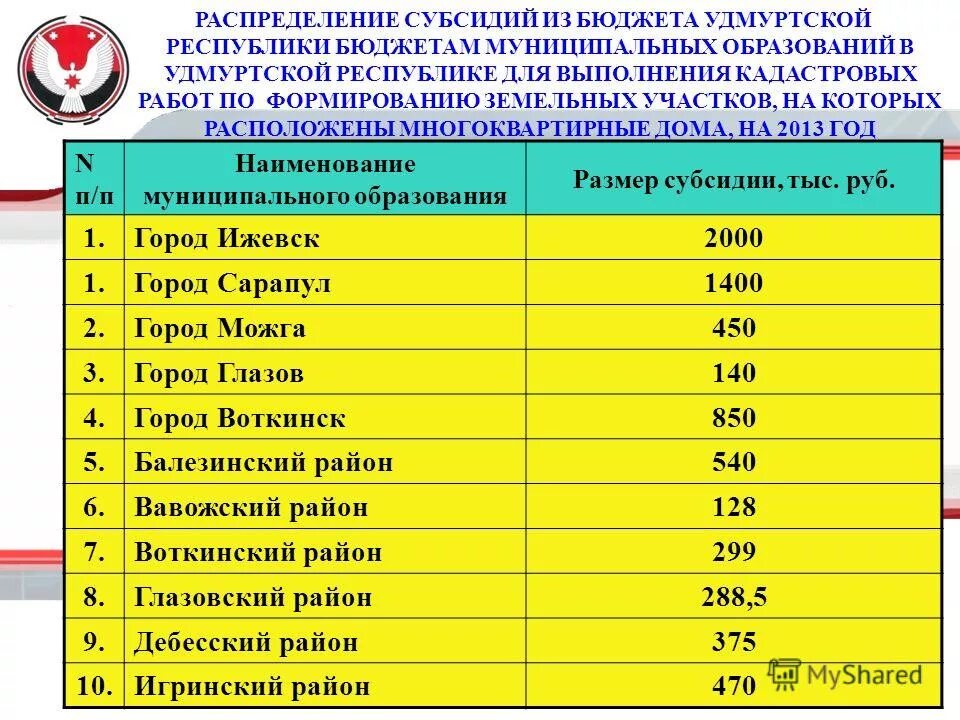 РАСПРЕДЕЛЕНИЕ СУБСИДИЙ ИЗ БЮДЖЕТА УДМУРТСКОЙ РЕСПУБЛИКИ БЮДЖЕТАМ МУНИЦИПАЛЬНЫХ ОБРАЗОВАНИЙ В УДМУРТСКОЙ РЕСПУБЛИКЕ ДЛЯ ВЫПОЛНЕНИЯ КАДАСТРОВЫХ РАБОТ ПО ФОРМИРОВАНИЮ ЗЕМЕЛЬНЫХ УЧАСТКОВ, НА КОТОРЫХ РАСПОЛОЖЕНЫ МНОГОКВАРТИРНЫЕ ДОМА, НА 2013 ГОД

| N п/п | Наименование муниципального образования | Размер субсидии, тыс. руб. |
|---|---|---|
| 1. | Город Ижевск | 2000 |
| 1. | Город Сарапул | 1400 |
| 2. | Город Можга | 450 |
| 3. | Город Глазов | 140 |
| 4. | Город Воткинск | 850 |
| 5. | Балезинский район | 540 |
| 6. | Вавожский район | 128 |
| 7. | Воткинский район | 299 |
| 8. | Глазовский район | 288,5 |
| 9. | Дебесский район | 375 |
| 10. | Игринский район | 470 |

MyShared